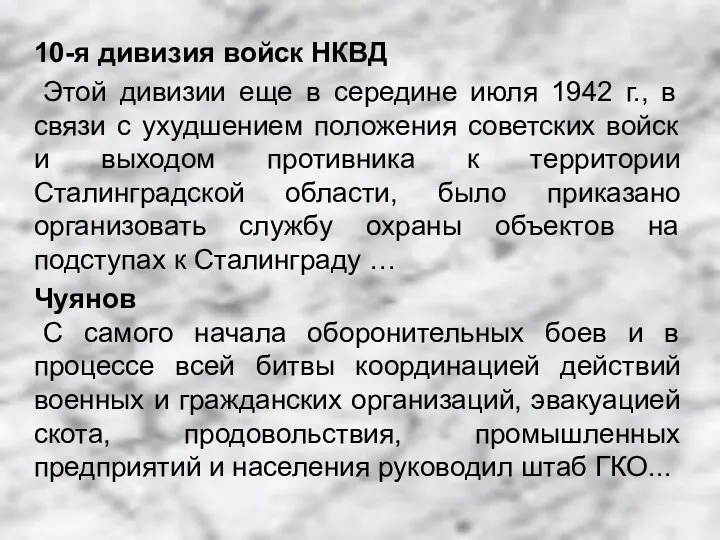 10-я дивизия войск НКВД

Этой дивизии еще в середине июля 1942 г., в связи с ухудшением положения советских войск и выходом противника к территории Сталинградской области, было приказано организовать службу охраны объектов на подступах к Сталинграду …

Чуянов

С самого начала оборонительных боев и в процессе всей битвы координацией действий военных и гражданских организаций, эвакуацией скота, продовольствия, промышленных предприятий и населения руководил штаб ГКО...